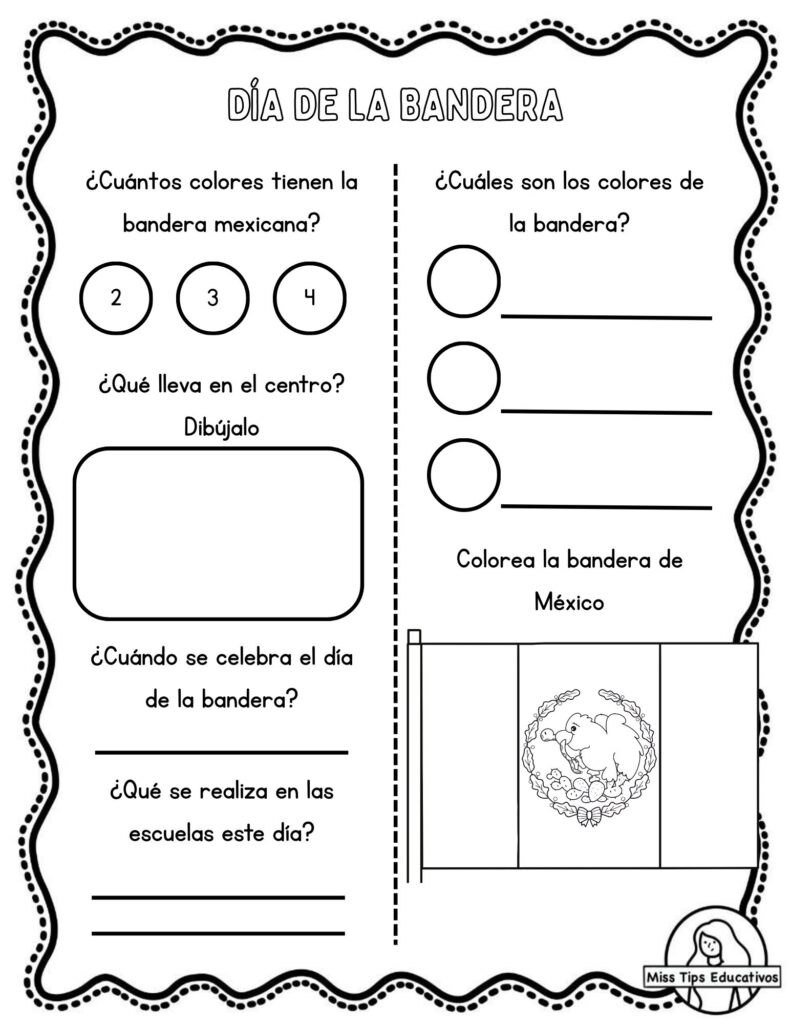 DÍA DE LA BANDERA

¿Cuántos colores tienen la bandera mexicana?

2 3 4

¿Qué lleva en el centro? Dibújalo

¿Cuándo se celebra el día de la bandera?

¿Qué se realiza en las escuelas este día?

¿Cuáles son los colores de la bandera?

Colorea la bandera de México

Miss Tips Educativos